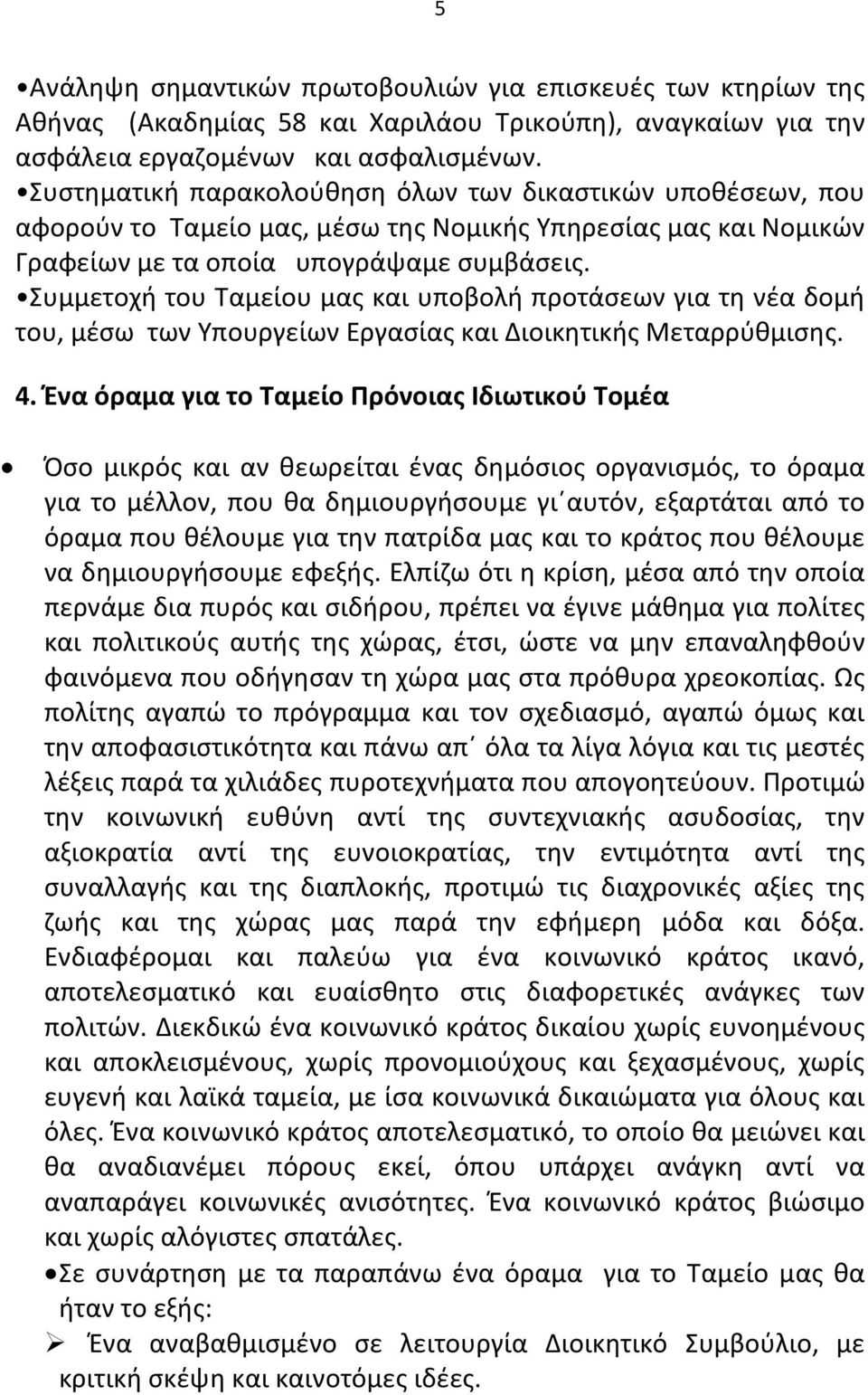 5

•Ανάληψη σημαντικών πρωτοβουλιών για επισκευές των κτηρίων της Αθήνας (Ακαδημίας 58 και Χαριλάου Τρικούπη), αναγκαίων για την ασφάλεια εργαζομένων και ασφαλισμένων.
•Συστηματική παρακολούθηση όλων των δικαστικών υποθέσεων, που αφορούν το Ταμείο μας, μέσω της Νομικής Υπηρεσίας μας και Νομικών Γραφείων με τα οποία υπογράψαμε συμβάσεις.
•Συμμετοχή του Ταμείου μας και υποβολή προτάσεων για τη νέα δομή του, μέσω των Υπουργείων Εργασίας και Διοικητικής Μεταρρύθμισης.

4. Ένα όραμα για το Ταμείο Πρόνοιας Ιδιωτικού Τομέα

• Όσο μικρός και αν θεωρείται ένας δημόσιος οργανισμός, το όραμα για το μέλλον, που θα δημιουργήσουμε γι΄αυτόν, εξαρτάται από το όραμα που θέλουμε για την πατρίδα μας και το κράτος που θέλουμε να δημιουργήσουμε εφεξής. Ελπίζω ότι η κρίση, μέσα από την οποία περνάμε δια πυρός και σιδήρου, πρέπει να έγινε μάθημα για πολίτες και πολιτικούς αυτής της χώρας, έτσι, ώστε να μην επαναληφθούν φαινόμενα που οδήγησαν τη χώρα μας στα πρόθυρα χρεοκοπίας. Ως πολίτης αγαπώ το πρόγραμμα και τον σχεδιασμό, αγαπώ όμως και την αποφασιστικότητα και πάνω απ΄ όλα τα λίγα λόγια και τις μεστές λέξεις παρά τα χιλιάδες πυροτεχνήματα που απογοητεύουν. Προτιμώ την κοινωνική ευθύνη αντί της συντεχνιακής ασυδοσίας, την αξιοκρατία αντί της ευνοιοκρατίας, την εντιμότητα αντί της συναλλαγής και της διαπλοκής, προτιμώ τις διαχρονικές αξίες της ζωής και της χώρας μας παρά την εφήμερη μόδα και δόξα. Ενδιαφέρομαι και παλεύω για ένα κοινωνικό κράτος ικανό, αποτελεσματικό και ευαίσθητο στις διαφορετικές ανάγκες των πολιτών. Διεκδικώ ένα κοινωνικό κράτος δικαίου χωρίς ευνοημένους και αποκλεισμένους, χωρίς προνομιούχους και ξεχασμένους, χωρίς ευγενή και λαϊκά ταμεία, με ίσα κοινωνικά δικαιώματα για όλους και όλες. Ένα κοινωνικό κράτος αποτελεσματικό, το οποίο θα μειώνει και θα αναδιανέμει πόρους εκεί, όπου υπάρχει ανάγκη αντί να αναπαράγει κοινωνικές ανισότητες. Ένα κοινωνικό κράτος βιώσιμο και χωρίς αλόγιστες σπατάλες.
•Σε συνάρτηση με τα παραπάνω ένα όραμα για το Ταμείο μας θα ήταν το εξής:
➢ Ένα αναβαθμισμένο σε λειτουργία Διοικητικό Συμβούλιο, με κριτική σκέψη και καινοτόμες ιδέες.